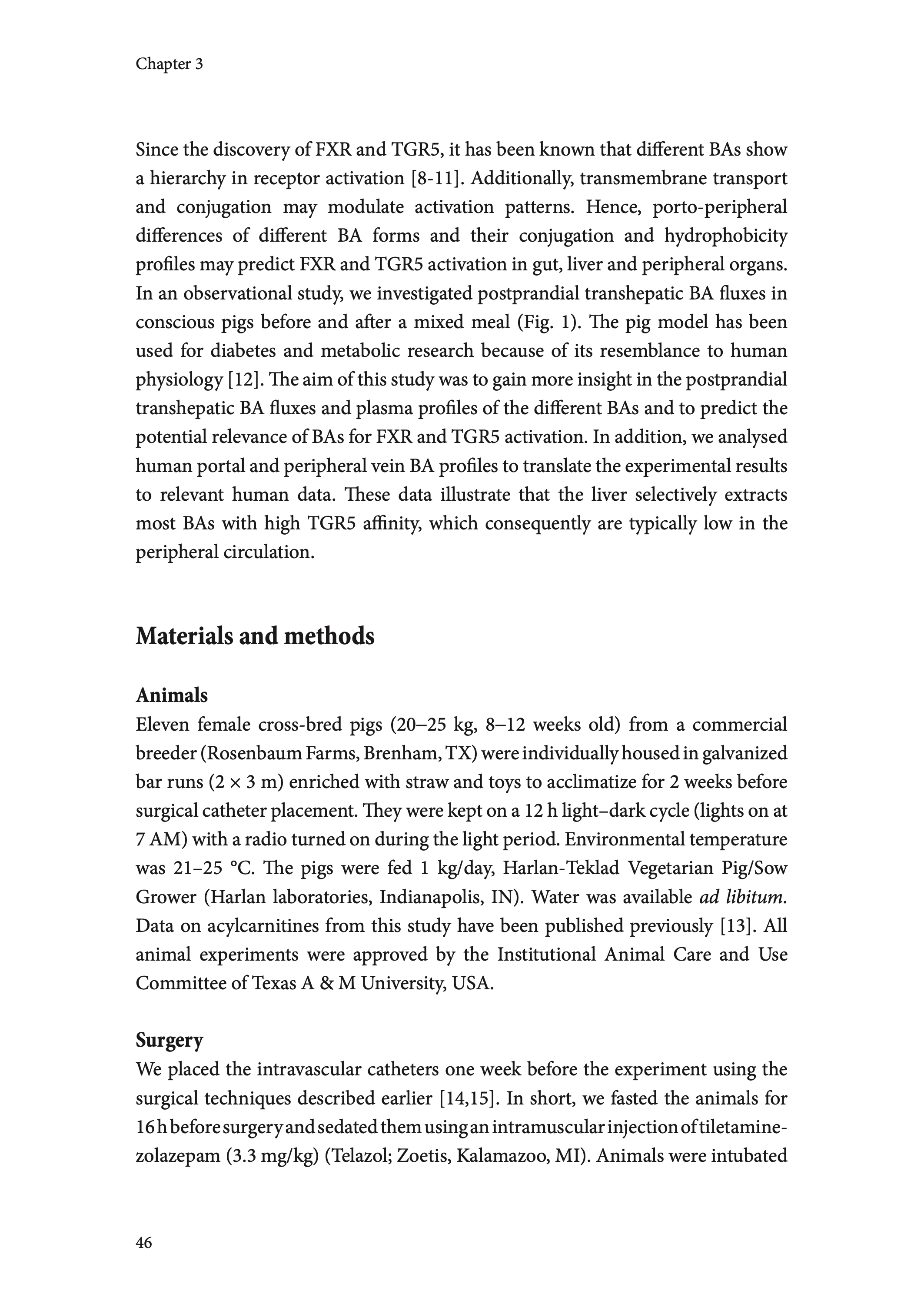 Chapter 3

Since the discovery of FXR and TGR5, it has been known that different BAs show a hierarchy in receptor activation [8-11]. Additionally, transmembrane transport and conjugation may modulate activation patterns. Hence, porto-peripheral differences of different BA forms and their conjugation and hydrophobicity profiles may predict FXR and TGR5 activation in gut, liver and peripheral organs. In an observational study, we investigated postprandial transhepatic BA fluxes in conscious pigs before and after a mixed meal (Fig. 1). The pig model has been used for diabetes and metabolic research because of its resemblance to human physiology [12]. The aim of this study was to gain more insight in the postprandial transhepatic BA fluxes and plasma profiles of the different BAs and to predict the potential relevance of BAs for FXR and TGR5 activation. In addition, we analysed human portal and peripheral vein BA profiles to translate the experimental results to relevant human data. These data illustrate that the liver selectively extracts most BAs with high TGR5 affinity, which consequently are typically low in the peripheral circulation.

Materials and methods

Animals
Eleven female cross-bred pigs (20–25 kg, 8–12 weeks old) from a commercial breeder (Rosenbaum Farms, Brenham, TX) were individually housed in galvanized bar runs (2 × 3 m) enriched with straw and toys to acclimatize for 2 weeks before surgical catheter placement. They were kept on a 12 h light–dark cycle (lights on at 7 AM) with a radio turned on during the light period. Environmental temperature was 21–25 °C. The pigs were fed 1 kg/day, Harlan-Teklad Vegetarian Pig/Sow Grower (Harlan laboratories, Indianapolis, IN). Water was available ad libitum. Data on acylcarnitines from this study have been published previously [13]. All animal experiments were approved by the Institutional Animal Care and Use Committee of Texas A & M University, USA.

Surgery
We placed the intravascular catheters one week before the experiment using the surgical techniques described earlier [14,15]. In short, we fasted the animals for 16 h before surgery and sedated them using an intramuscular injection of tiletamine-zolazepam (3.3 mg/kg) (Telazol; Zoetis, Kalamazoo, MI). Animals were intubated

46